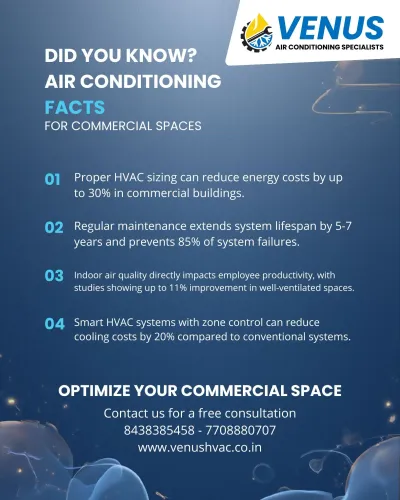 VENUS
AIR CONDITIONING SPECIALISTS

DID YOU KNOW?
AIR CONDITIONING
FACTS
FOR COMMERCIAL SPACES

01 Proper HVAC sizing can reduce energy costs by up to 30% in commercial buildings.

02 Regular maintenance extends system lifespan by 5-7 years and prevents 85% of system failures.

03 Indoor air quality directly impacts employee productivity, with studies showing up to 11% improvement in well-ventilated spaces.

04 Smart HVAC systems with zone control can reduce cooling costs by 20% compared to conventional systems.

OPTIMIZE YOUR COMMERCIAL SPACE
Contact us for a free consultation
8438385458 - 7708880707
www.venushvac.co.in